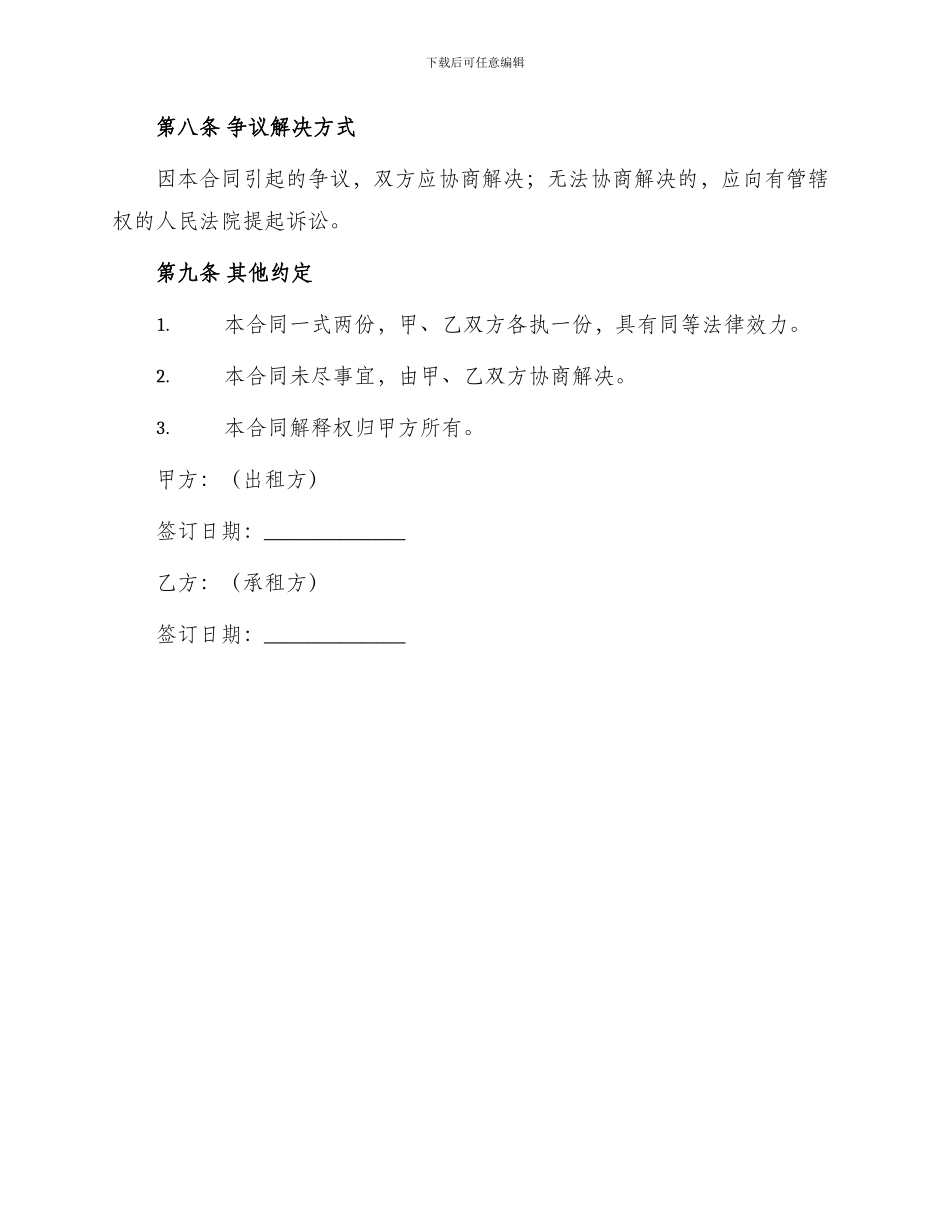 下载后可任意编辑

第八条 争议解决方式

因本合同引起的争议，双方应协商解决；无法协商解决的，应向有管辖权的人民法院提起诉讼。

第九条 其他约定

1. 本合同一式两份，甲、乙双方各执一份，具有同等法律效力。

2. 本合同未尽事宜，由甲、乙双方协商解决。

3. 本合同解释权归甲方所有。

甲方：（出租方）

签订日期：______________

乙方：（承租方）

签订日期：______________